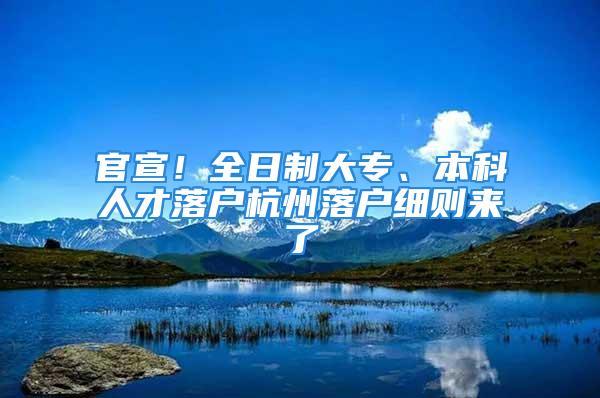 官宣！全日制大专、本科人才落户杭州落户细则来了